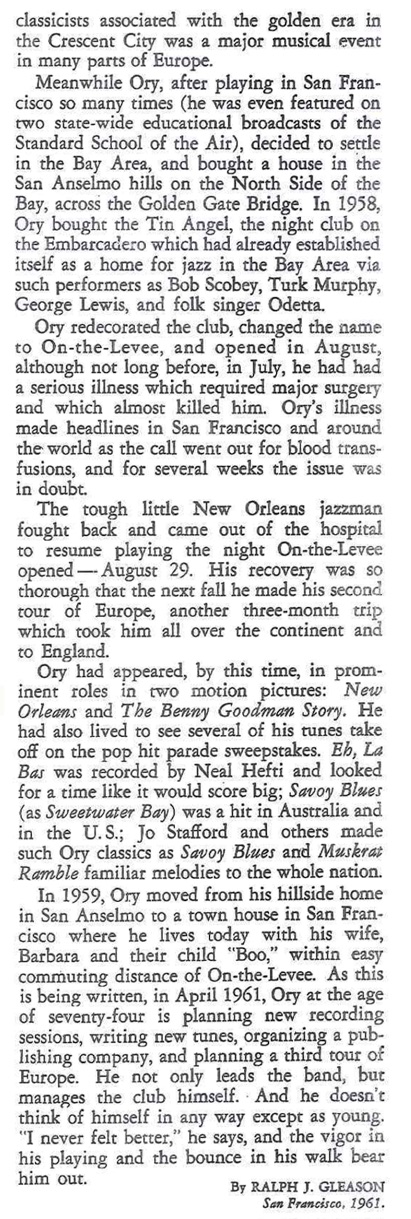 classicists associated with the golden era in the Crescent City was a major musical event in many parts of Europe.

Meanwhile Ory, after playing in San Francisco so many times (he was even featured on two state-wide educational broadcasts of the Standard School of the Air), decided to settle in the Bay Area, and bought a house in the San Anselmo hills on the North Side of the Bay, across the Golden Gate Bridge. In 1958, Ory bought the Tin Angel, the night club on the Embarcadero which had already established itself as a home for jazz in the Bay Area via such performers as Bob Scobey, Turk Murphy, George Lewis, and folk singer Odetta.

Ory redecorated the club, changed the name to On-the-Levee, and opened in August, although not long before, in July, he had had a serious illness which required major surgery and which almost killed him. Ory's illness made headlines in San Francisco and around the world as the call went out for blood transfusions, and for several weeks the issue was in doubt.

The tough little New Orleans jazzman fought back and came out of the hospital to resume playing the night On-the-Levee opened — August 29. His recovery was so thorough that the next fall he made his second tour of Europe, another three-month trip which took him all over the continent and to England.

Ory had appeared, by this time, in prominent roles in two motion pictures: New Orleans and The Benny Goodman Story. He had also lived to see several of his tunes take off on the pop hit parade sweepstakes. Eh, La Bas was recorded by Neal Hefti and looked for a time like it would score big; Savoy Blues (as Sweetwater Bay) was a hit in Australia and in the U.S.; Jo Stafford and others made such Ory classics as Savoy Blues and Muskrat Ramble familiar melodies to the whole nation.

In 1959, Ory moved from his hillside home in San Anselmo to a town house in San Francisco where he lives today with his wife, Barbara and their child "Boo," within easy commuting distance of On-the-Levee. As this is being written, in April 1961, Ory at the age of seventy-four is planning new recording sessions, writing new tunes, organizing a publishing company, and planning a third tour of Europe. He not only leads the band, but manages the club himself. And he doesn't think of himself in any way except as young. "I never felt better," he says, and the vigor in his playing and the bounce in his walk bear him out.

By RALPH J. GLEASON
San Francisco, 1961.